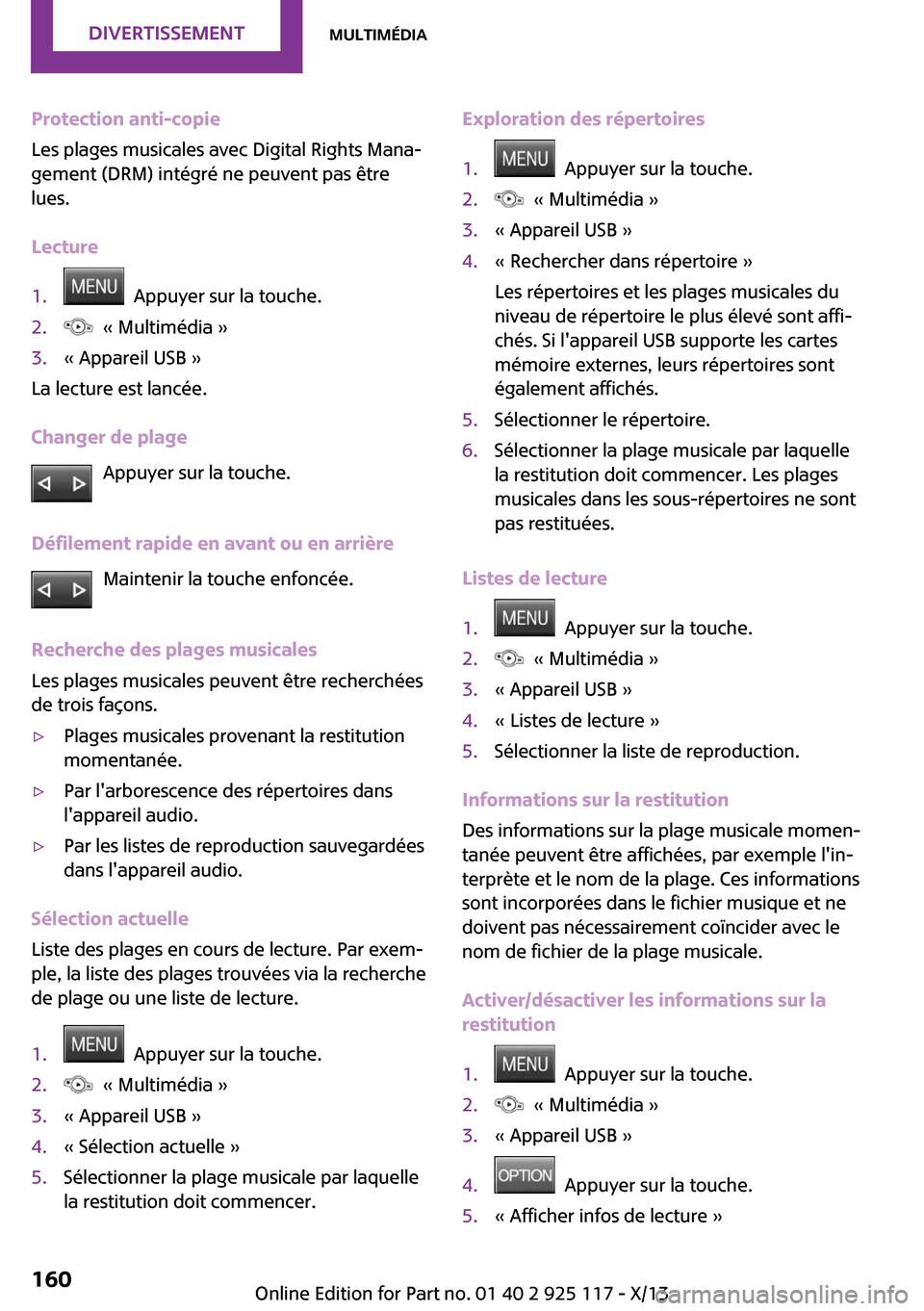 DIVERTISSEMENT MULTIMÉDIA

Protection anti-copie

Les plages musicales avec Digital Rights Management (DRM) intégré ne peuvent pas être lues.

Lecture

1. MENU Appuyer sur la touche.
2. « Multimédia »
3. « Appareil USB »

La lecture est lancée.

Changer de plage

Appuyer sur la touche.

Défilement rapide en avant ou en arrière

Maintenir la touche enfoncée.

Recherche des plages musicales

Les plages musicales peuvent être recherchées de trois façons.

▷ Plages musicales provenant la restitution momentanée.
▷ Par l'arborescence des répertoires dans l'appareil audio.
▷ Par les listes de reproduction sauvegardées dans l'appareil audio.

Sélection actuelle

Liste des plages en cours de lecture. Par exemple, la liste des plages trouvées via la recherche de plage ou une liste de lecture.

1. MENU Appuyer sur la touche.
2. « Multimédia »
3. « Appareil USB »
4. « Sélection actuelle »
5. Sélectionner la plage musicale par laquelle la restitution doit commencer.

Exploration des répertoires

1. MENU Appuyer sur la touche.
2. « Multimédia »
3. « Appareil USB »
4. « Rechercher dans répertoire »
Les répertoires et les plages musicales du niveau de répertoire le plus élevé sont affichés. Si l'appareil USB supporte les cartes mémoire externes, leurs répertoires sont également affichés.
5. Sélectionner le répertoire.
6. Sélectionner la plage musicale par laquelle la restitution doit commencer. Les plages musicales dans les sous-répertoires ne sont pas restituées.

Listes de lecture

1. MENU Appuyer sur la touche.
2. « Multimédia »
3. « Appareil USB »
4. « Listes de lecture »
5. Sélectionner la liste de reproduction.

Informations sur la restitution

Des informations sur la plage musicale momentanée peuvent être affichées, par exemple l'interprète et le nom de la plage. Ces informations sont incorporées dans le fichier musique et ne doivent pas nécessairement coïncider avec le nom de fichier de la plage musicale.

Activer/désactiver les informations sur la restitution

1. MENU Appuyer sur la touche.
2. « Multimédia »
3. « Appareil USB »
4. OPTION Appuyer sur la touche.
5. « Afficher infos de lecture »

160

Online Edition for Part no. 01 40 2 925 117 - X/13

carmanualsonline.info